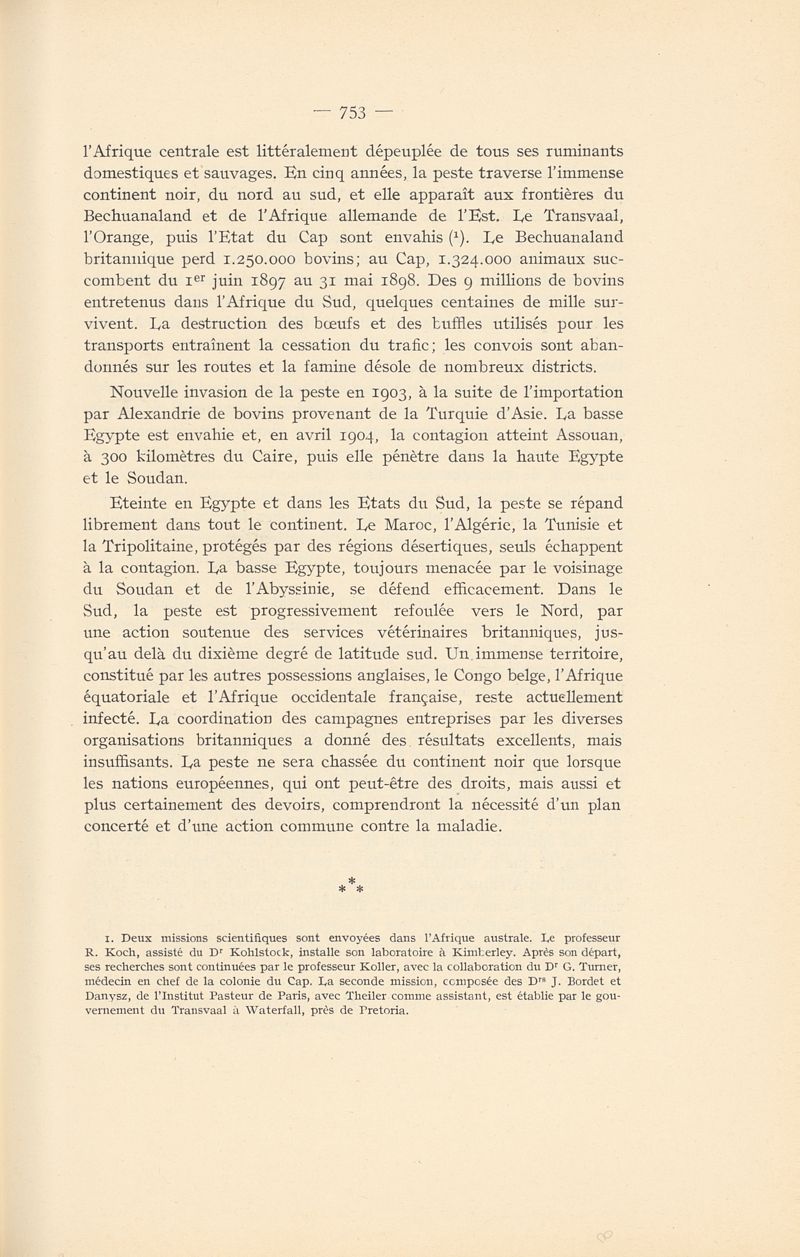 — 753 —

l'Afrique centrale est littéralement dépeuplée de tous ses ruminants domestiques et sauvages. En cinq années, la peste traverse l'immense continent noir, du nord au sud, et elle apparaît aux frontières du Bechuanaland et de l'Afrique allemande de l'Est. Le Transvaal, l'Orange, puis l'Etat du Cap sont envahis ($^1$). Le Bechuanaland britannique perd 1.250.000 bovins; au Cap, 1.324.000 animaux succombent du 1$^{er}$ juin 1897 au 31 mai 1898. Des 9 millions de bovins entretenus dans l'Afrique du Sud, quelques centaines de mille survivent. La destruction des bœufs et des buffles utilisés pour les transports entraînent la cessation du trafic; les convois sont abandonnés sur les routes et la famine désole de nombreux districts.

Nouvelle invasion de la peste en 1903, à la suite de l'importation par Alexandrie de bovins provenant de la Turquie d'Asie. La basse Egypte est envahie et, en avril 1904, la contagion atteint Assouan, à 300 kilomètres du Caire, puis elle pénètre dans la haute Egypte et le Soudan.

Eteinte en Egypte et dans les Etats du Sud, la peste se répand librement dans tout le continent. Le Maroc, l'Algérie, la Tunisie et la Tripolitaine, protégés par des régions désertiques, seuls échappent à la contagion. La basse Egypte, toujours menacée par le voisinage du Soudan et de l'Abyssinie, se défend efficacement. Dans le Sud, la peste est progressivement refoulée vers le Nord, par une action soutenue des services vétérinaires britanniques, jusqu'au delà du dixième degré de latitude sud. Un immense territoire, constitué par les autres possessions anglaises, le Congo belge, l'Afrique équatoriale et l'Afrique occidentale française, reste actuellement infecté. La coordination des campagnes entreprises par les diverses organisations britanniques a donné des résultats excellents, mais insuffisants. La peste ne sera chassée du continent noir que lorsque les nations européennes, qui ont peut-être des droits, mais aussi et plus certainement des devoirs, comprendront la nécessité d'un plan concerté et d'une action commune contre la maladie.

* * *

1. Deux missions scientifiques sont envoyées dans l'Afrique australe. Le professeur R. Koch, assisté du D$^r$ Kohlstock, installe son laboratoire à Kimberley. Après son départ, ses recherches sont continuées par le professeur Koller, avec la collaboration du D$^r$ G. Turner, médecin en chef de la colonie du Cap. La seconde mission, composée des D$^{rs}$ J. Bordet et Danysz, de l'Institut Pasteur de Paris, avec Theiler comme assistant, est établie par le gouvernement du Transvaal à Waterfall, près de Pretoria.